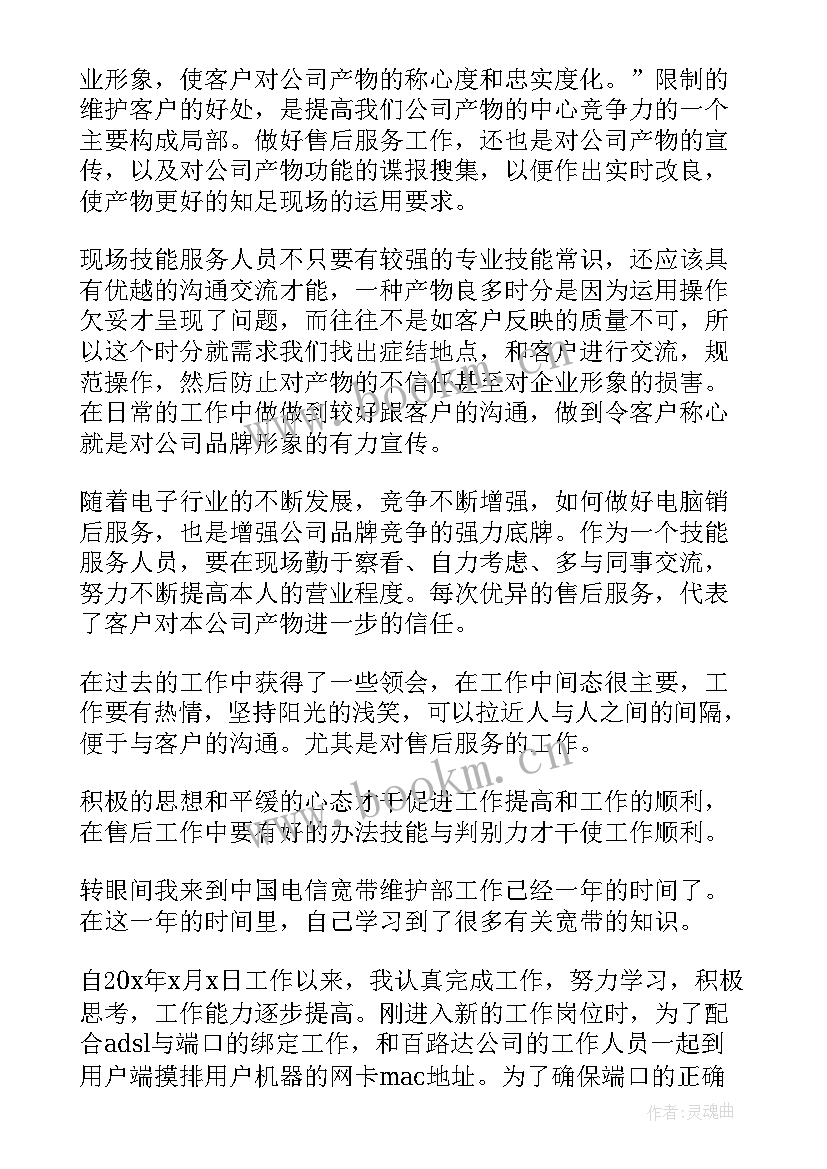 业形象，使客户对公司产物的称心度和忠实度化。”限制的维护客户的好处，是提高我们公司产物的中心竞争力的一个主要构成局部。做好售后服务工作，还也是对公司产物的宣传，以及对公司产物功能的谍报搜集，以便作出实时改良，使产物更好的知足现场的运用要求。

现场技能服务人员不只要有较强的专业技能常识，还应该具有优越的沟通交流才能，一种产物良多时分是因为运用操作欠妥才呈现了问题，而往往不是如客户反映的质量不可，所以这个时分就需求我们找出症结地点，和客户进行交流，规范操作，然后防止对产物的不信任甚至对企业形象的损害。在日常的工作中做做到较好跟客户的沟通，做到令客户称心就是对公司品牌形象的有力宣传。

随着电子行业的不断发展，竞争不断增强，如何做好电脑销后服务，也是增强公司品牌竞争的强力底牌。作为一个技能服务人员，要在现场勤于察看、自力考虑、多与同事交流，努力不断提高本人的营业程度。每次优异的售后服务，代表了客户对本公司产物进一步的信任。

在过去的工作中获得了一些领会，在工作中间态很主要，工作要有热情，坚持阳光的浅笑，可以拉近人与人之间的间隔，便于与客户的沟通。尤其是对售后服务的工作。

积极的思想和平缓的心态才干促进工作提高和工作的顺利，在售后工作中要有好的办法技能与判别力才干使工作顺利。

转眼间我来到中国电信宽带维护部工作已经一年的时间了。在这一年的时间里，自己学习到了很多有关宽带的知识。

自20x年x月x日工作以来，我认真完成工作，努力学习，积极思考，工作能力逐步提高。刚进入新的工作岗位时，为了配合adsl与端口的绑定工作，和百路达公司的工作人员一起到用户端摸排用户机器的网卡mac地址。为了确保端口的正确

www.bookm.cn

作者：灵魂曲